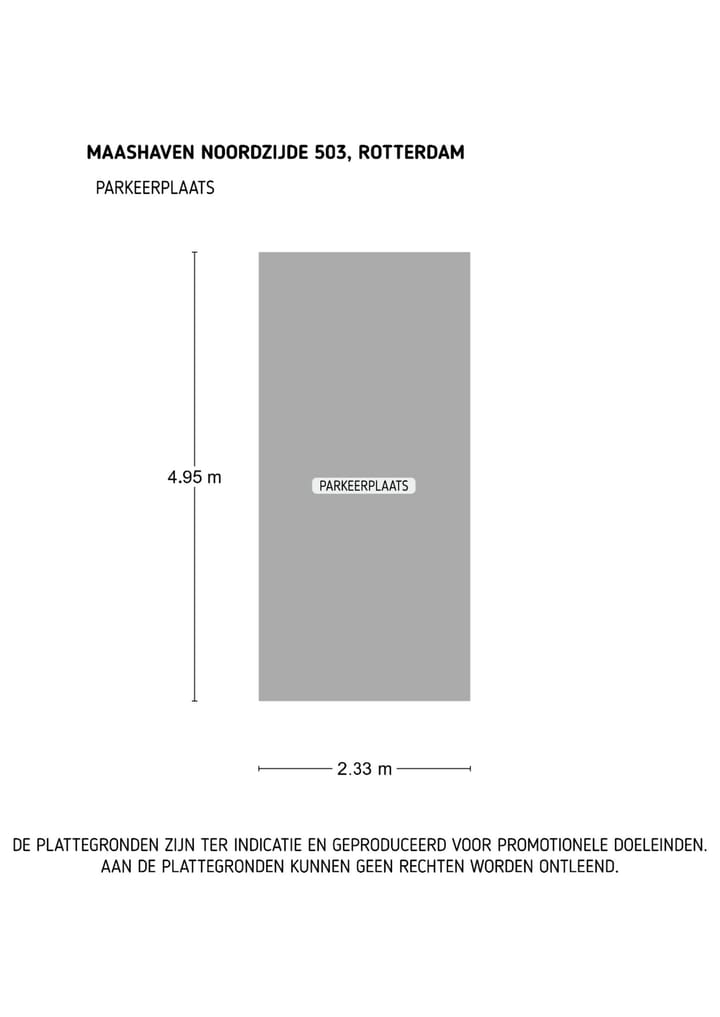 MAASHAVEN NOORDZIJDE 503, ROTTERDAM

PARKEERPLAATS

4.95 m

PARKEERPLAATS

2.33 m

DE PLATTEGRONDEN ZIJN TER INDICATIE EN GEPRODUCEERD VOOR PROMOTIONELE DOELEINDEN. AAN DE PLATTEGRONDEN KUNNEN GEEN RECHTEN WORDEN ONTLEEND.